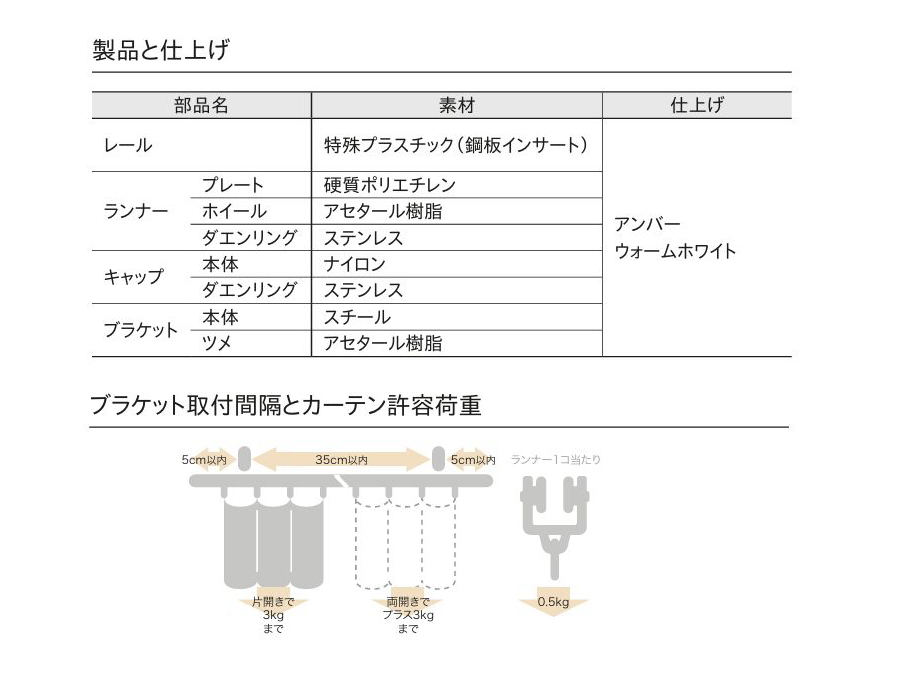 製品と仕上げ

| 部品名 | | 素材 | 仕上げ |
|---|---|---|---|
| レール | | 特殊プラスチック（鋼板インサート） | アンバー ウォームホワイト |
| ランナー | プレート | 硬質ポリエチレン | |
| | ホイール | アセタール樹脂 | |
| | ダエンリング | ステンレス | |
| キャップ | 本体 | ナイロン | |
| | ダエンリング | ステンレス | |
| ブラケット | 本体 | スチール | |
| | ツメ | アセタール樹脂 | |

ブラケット取付間隔とカーテン許容荷重

5cm以内
35cm以内
5cm以内
ランナー1コ当たり
片開きで 3kg まで
両開きで プラス3kg まで
0.5kg